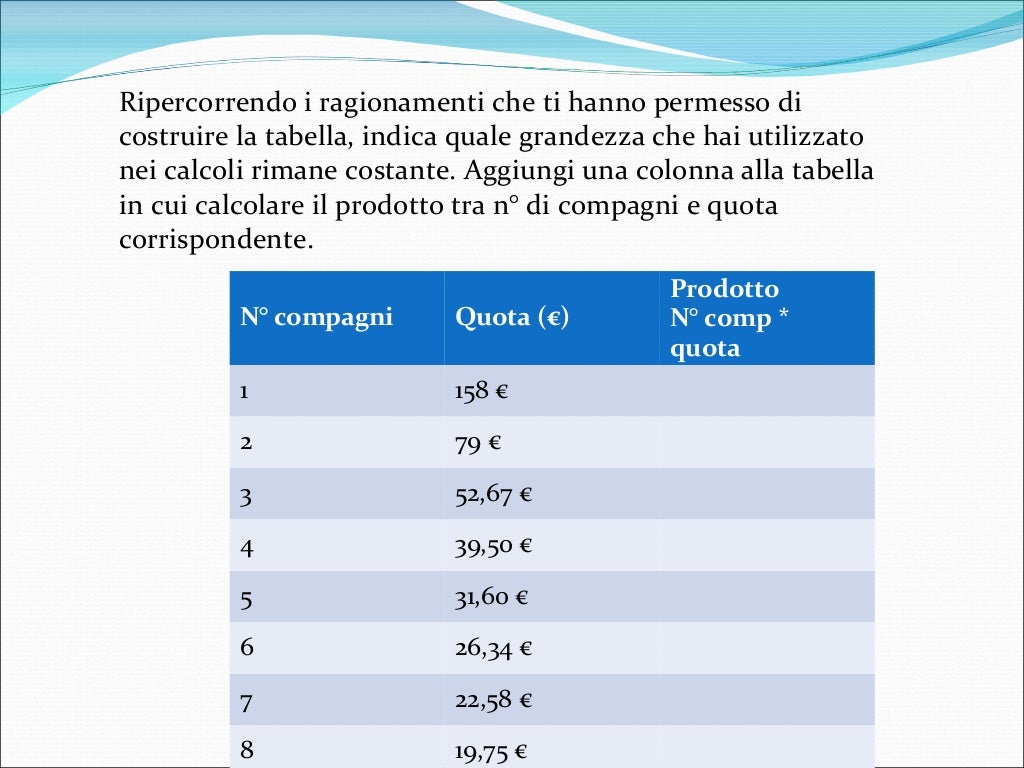 Ripercorrendo i ragionamenti che ti hanno permesso di costruire la tabella, indica quale grandezza che hai utilizzato nei calcoli rimane costante. Aggiungi una colonna alla tabella in cui calcolare il prodotto tra n° di compagni e quota corrispondente.

| N° compagni | Quota (€) | Prodotto N° comp * quota |
|---|---|---|
| 1 | 158 € | |
| 2 | 79 € | |
| 3 | 52,67 € | |
| 4 | 39,50 € | |
| 5 | 31,60 € | |
| 6 | 26,34 € | |
| 7 | 22,58 € | |
| 8 | 19,75 € | |